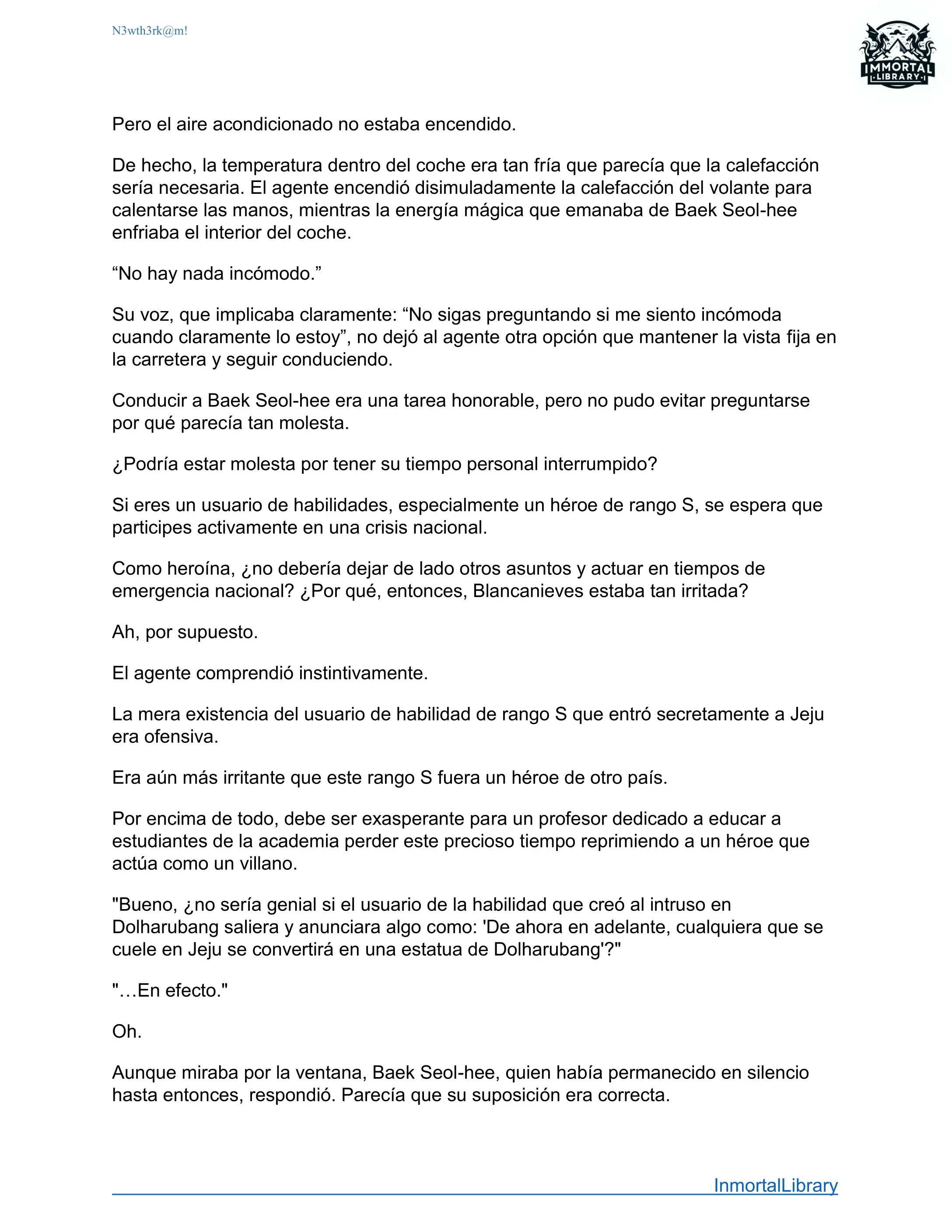 N3wth3rk@m!

IMMORTAL LIBRARY

Pero el aire acondicionado no estaba encendido.

De hecho, la temperatura dentro del coche era tan fría que parecía que la calefacción sería necesaria. El agente encendió disimuladamente la calefacción del volante para calentarse las manos, mientras la energía mágica que emanaba de Baek Seol-hee enfriaba el interior del coche.

“No hay nada incómodo.”

Su voz, que implicaba claramente: “No sigas preguntando si me siento incómoda cuando claramente lo estoy”, no dejó al agente otra opción que mantener la vista fija en la carretera y seguir conduciendo.

Conducir a Baek Seol-hee era una tarea honorable, pero no pudo evitar preguntarse por qué parecía tan molesta.

¿Podría estar molesta por tener su tiempo personal interrumpido?

Si eres un usuario de habilidades, especialmente un héroe de rango S, se espera que participes activamente en una crisis nacional.

Como heroína, ¿no debería dejar de lado otros asuntos y actuar en tiempos de emergencia nacional? ¿Por qué, entonces, Blancanieves estaba tan irritada?

Ah, por supuesto.

El agente comprendió instintivamente.

La mera existencia del usuario de habilidad de rango S que entró secretamente a Jeju era ofensiva.

Era aún más irritante que este rango S fuera un héroe de otro país.

Por encima de todo, debe ser exasperante para un profesor dedicado a educar a estudiantes de la academia perder este precioso tiempo reprimiendo a un héroe que actúa como un villano.

"Bueno, ¿no sería genial si el usuario de la habilidad que creó al intruso en Dolharubang saliera y anunciara algo como: 'De ahora en adelante, cualquiera que se cuele en Jeju se convertirá en una estatua de Dolharubang'?"

"…En efecto."

Oh.

Aunque miraba por la ventana, Baek Seol-hee, quien había permanecido en silencio hasta entonces, respondió. Parecía que su suposición era correcta.

InmortalLibrary